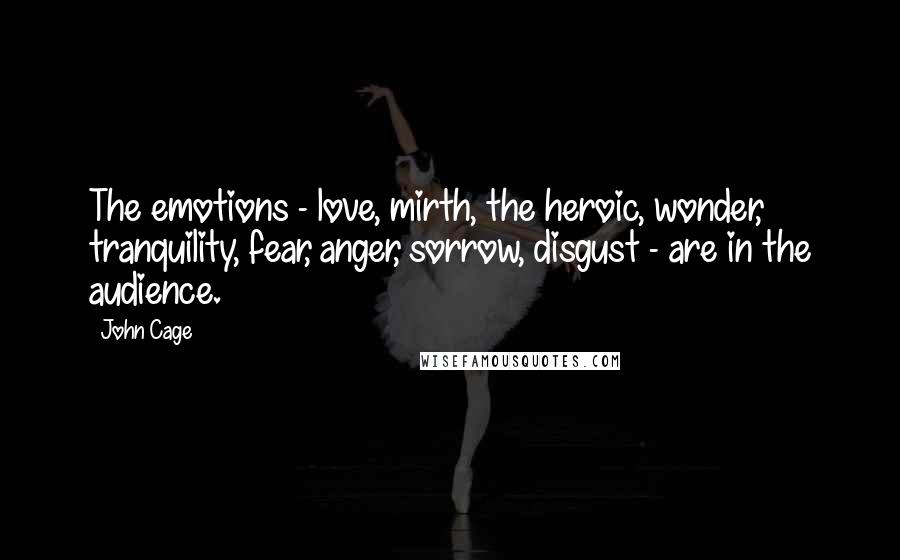 The emotions - love, mirth, the heroic, wonder, tranquility, fear, anger, sorrow, disgust - are in the audience.

John Cage

WISEFAMOUSQUOTES.COM